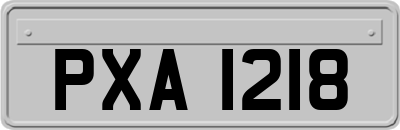 PXA 1218